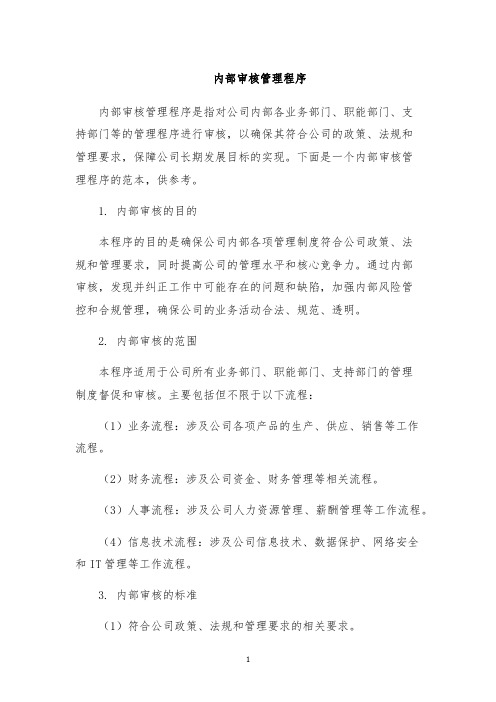 内部审核管理程序

内部审核管理程序是指对公司内部各业务部门、职能部门、支持部门等的管理程序进行审核，以确保其符合公司的政策、法规和管理要求，保障公司长期发展目标的实现。下面是一个内部审核管理程序的范本，供参考。

1. 内部审核的目的

本程序的目的是确保公司内部各项管理制度符合公司政策、法规和管理要求，同时提高公司的管理水平和核心竞争力。通过内部审核，发现并纠正工作中可能存在的问题和缺陷，加强内部风险管控和合规管理，确保公司的业务活动合法、规范、透明。

2. 内部审核的范围

本程序适用于公司所有业务部门、职能部门、支持部门的管理制度督促和审核。主要包括但不限于以下流程：

（1）业务流程：涉及公司各项产品的生产、供应、销售等工作流程。

（2）财务流程：涉及公司资金、财务管理等相关流程。

（3）人事流程：涉及公司人力资源管理、薪酬管理等工作流程。

（4）信息技术流程：涉及公司信息技术、数据保护、网络安全和 IT 管理等工作流程。

3. 内部审核的标准

（1）符合公司政策、法规和管理要求的相关要求。

1